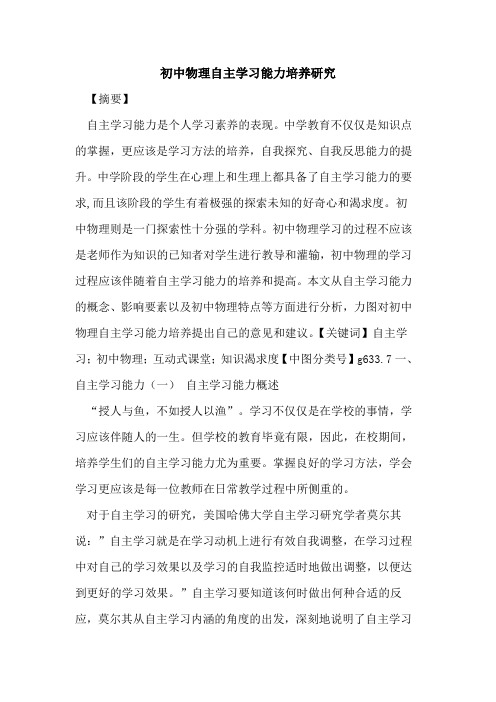 初中物理自主学习能力培养研究

【摘要】

自主学习能力是个人学习素养的表现。中学教育不仅仅是知识点的掌握，更应该是学习方法的培养，自我探究、自我反思能力的提升。中学阶段的学生在心理上和生理上都具备了自主学习能力的要求,而且该阶段的学生有着极强的探索未知的好奇心和渴求度。初中物理则是一门探索性十分强的学科。初中物理学习的过程不应该是老师作为知识的已知者对学生进行教导和灌输，初中物理的学习过程应该伴随着自主学习能力的培养和提高。本文从自主学习能力的概念、影响要素以及初中物理特点等方面进行分析，力图对初中物理自主学习能力培养提出自己的意见和建议。【关键词】自主学习；初中物理；互动式课堂；知识渴求度【中图分类号】g633.7 一、自主学习能力（一） 自主学习能力概述

“授人与鱼，不如授人以渔”。学习不仅仅是在学校的事情，学习应该伴随人的一生。但学校的教育毕竟有限，因此，在校期间，培养学生们的自主学习能力尤为重要。掌握良好的学习方法，学会学习更应该是每一位教师在日常教学过程中所侧重的。

对于自主学习的研究，美国哈佛大学自主学习研究学者莫尔其说：”自主学习就是在学习动机上进行有效自我调整，在学习过程中对自己的学习效果以及学习的自我监控适时地做出调整，以便达到更好的学习效果。”自主学习要知道该何时做出何种合适的反应，莫尔其从自主学习内涵的角度的出发，深刻地说明了自主学习